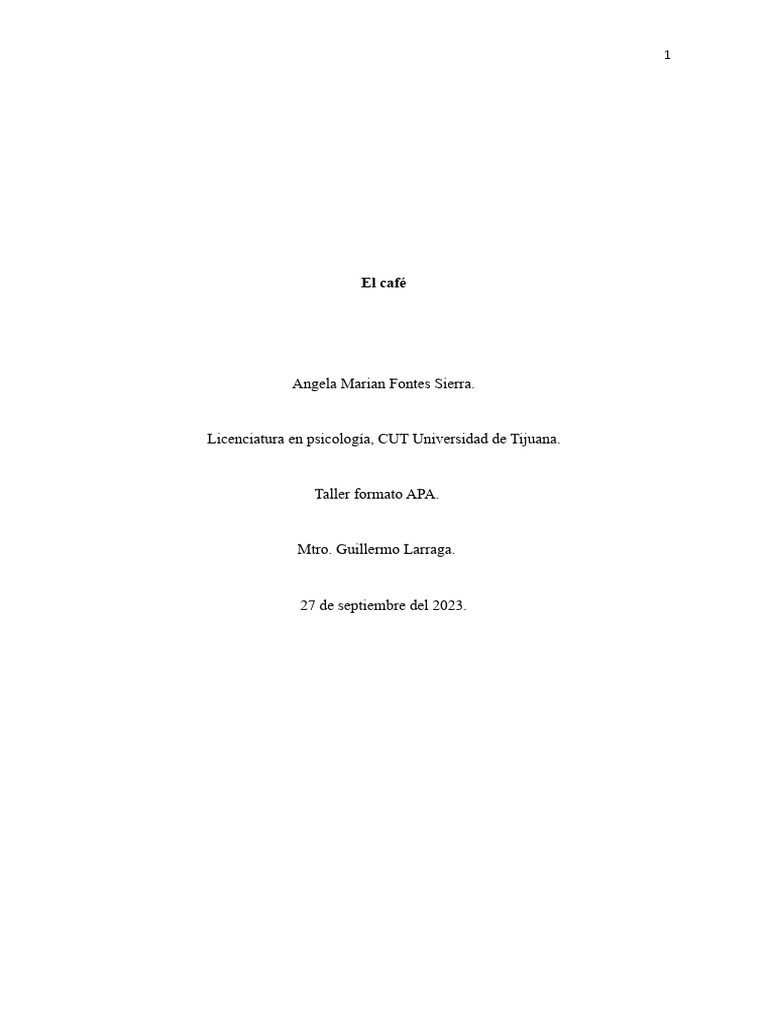 1

El café

Angela Marian Fontes Sierra.

Licenciatura en psicología, CUT Universidad de Tijuana.

Taller formato APA.

Mtro. Guillermo Larraga.

27 de septiembre del 2023.